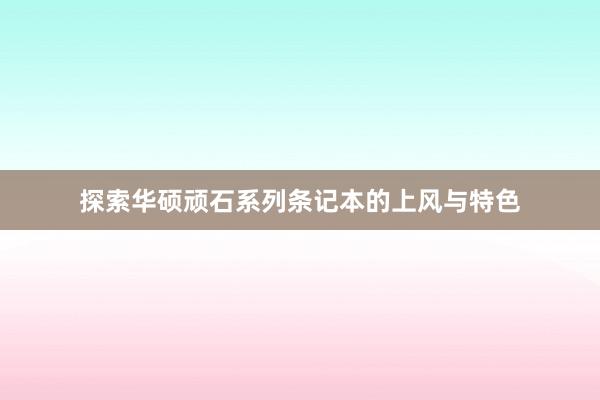 探索华硕顽石系列条记本的上风与特色